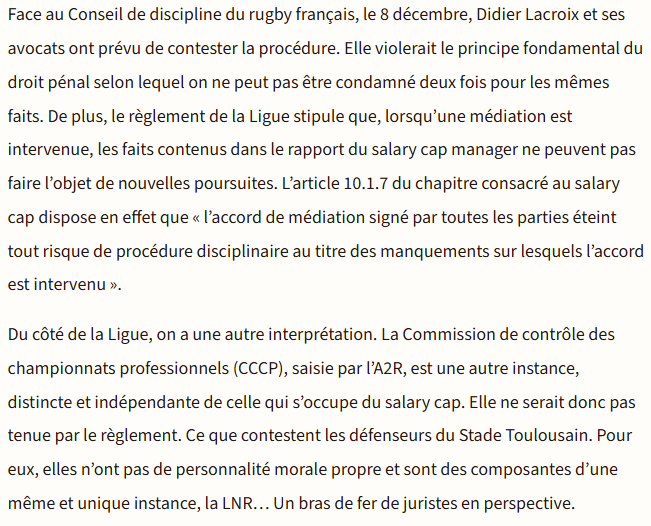 Face au Conseil de discipline du rugby français, le 8 décembre, Didier Lacroix et ses avocats ont prévu de contester la procédure. Elle violerait le principe fondamental du droit pénal selon lequel on ne peut pas être condamné deux fois pour les mêmes faits. De plus, le règlement de la Ligue stipule que, lorsqu’une médiation est intervenue, les faits contenus dans le rapport du salary cap manager ne peuvent pas faire l’objet de nouvelles poursuites. L’article 10.1.7 du chapitre consacré au salary cap dispose en effet que « l’accord de médiation signé par toutes les parties éteint tout risque de procédure disciplinaire au titre des manquements sur lesquels l’accord est intervenu ».

Du côté de la Ligue, on a une autre interprétation. La Commission de contrôle des championnats professionnels (CCCP), saisie par l’A2R, est une autre instance, distincte et indépendante de celle qui s’occupe du salary cap. Elle ne serait donc pas tenue par le règlement. Ce que contestent les défenseurs du Stade Toulousain. Pour eux, elles n’ont pas de personnalité morale propre et sont des composantes d’une même et unique instance, la LNR… Un bras de fer de juristes en perspective.